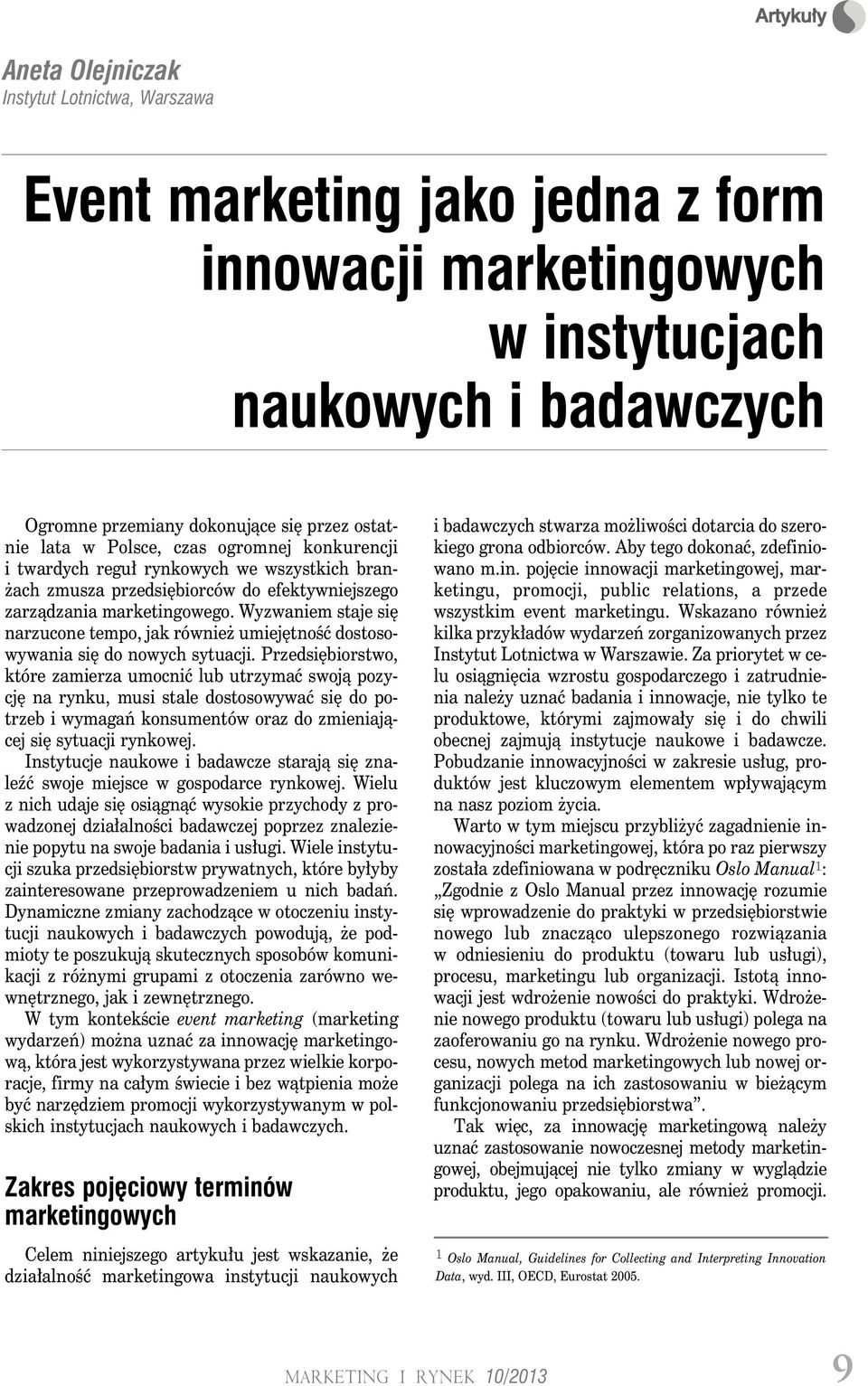 Artykuły

Aneta Olejniczak
Instytut Lotnictwa, Warszawa

Event marketing jako jedna z form innowacji marketingowych w instytucjach naukowych i badawczych

Ogromne przemiany dokonujące się przez ostatnie lata w Polsce, czas ogromnej konkurencji i twardych reguł rynkowych we wszystkich branżach zmusza przedsiębiorców do efektywniejszego zarządzania marketingowego. Wyzwaniem staje się narzucone tempo, jak również umiejętność dostosowywania się do nowych sytuacji. Przedsiębiorstwo, które zamierza umocnić lub utrzymać swoją pozycję na rynku, musi stale dostosowywać się do potrzeb i wymagań konsumentów oraz do zmieniającej się sytuacji rynkowej.

Instytucje naukowe i badawcze starają się znaleźć swoje miejsce w gospodarce rynkowej. Wielu z nich udaje się osiągnąć wysokie przychody z prowadzonej działalności badawczej poprzez znalezienie popytu na swoje badania i usługi. Wiele instytucji szuka przedsiębiorstw prywatnych, które byłyby zainteresowane przeprowadzeniem u nich badań. Dynamiczne zmiany zachodzące w otoczeniu instytucji naukowych i badawczych powodują, że podmioty te poszukują skutecznych sposobów komunikacji z różnymi grupami z otoczenia zarówno wewnętrznego, jak i zewnętrznego.

W tym kontekście event marketing (marketing wydarzeń) można uznać za innowację marketingową, która jest wykorzystywana przez wielkie korporacje, firmy na całym świecie i bez wątpienia może być narzędziem promocji wykorzystywanym w polskich instytucjach naukowych i badawczych.

Zakres pojęciowy terminów marketingowych

Celem niniejszego artykułu jest wskazanie, że działalność marketingowa instytucji naukowych i badawczych stwarza możliwości dotarcia do szerokiego grona odbiorców. Aby tego dokonać, zdefiniowano m.in. pojęcie innowacji marketingowej, marketingu, promocji, public relations, a przede wszystkim event marketingu. Wskazano również kilka przykładów wydarzeń zorganizowanych przez Instytut Lotnictwa w Warszawie. Za priorytet w celu osiągnięcia wzrostu gospodarczego i zatrudnienia należy uznać badania i innowacje, nie tylko te produktowe, którymi zajmowały się i do chwili obecnej zajmują instytucje naukowe i badawcze. Pobudzanie innowacyjności w zakresie usług, produktów jest kluczowym elementem wpływającym na nasz poziom życia.

Warto w tym miejscu przybliżyć zagadnienie innowacyjności marketingowej, która po raz pierwszy została zdefiniowana w podręczniku Oslo Manual$^1$: „Zgodnie z Oslo Manual przez innowację rozumie się wprowadzenie do praktyki w przedsiębiorstwie nowego lub znacząco ulepszonego rozwiązania w odniesieniu do produktu (towaru lub usługi), procesu, marketingu lub organizacji. Istotą innowacji jest wdrożenie nowości do praktyki. Wdrożenie nowego produktu (towaru lub usługi) polega na zaoferowaniu go na rynku. Wdrożenie nowego procesu, nowych metod marketingowych lub nowej organizacji polega na ich zastosowaniu w bieżącym funkcjonowaniu przedsiębiorstwa”.

Tak więc, za innowację marketingową należy uznać zastosowanie nowoczesnej metody marketingowej, obejmującej nie tylko zmiany w wyglądzie produktu, jego opakowaniu, ale również promocji.

$^1$ Oslo Manual, Guidelines for Collecting and Interpreting Innovation Data, wyd. III, OECD, Eurostat 2005.

MARKETING I RYNEK 10/2013 9